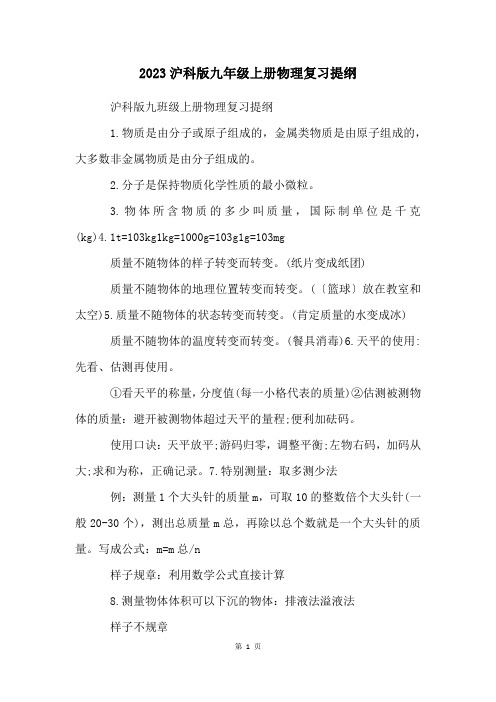 2023沪科版九年级上册物理复习提纲

沪科版九班级上册物理复习提纲

1.物质是由分子或原子组成的，金属类物质是由原子组成的，大多数非金属物质是由分子组成的。

2.分子是保持物质化学性质的最小微粒。

3.物体所含物质的多少叫质量，国际制单位是千克(kg)4.1t=103kg1kg=1000g=103g1g=103mg

质量不随物体的样子转变而转变。(纸片变成纸团)

质量不随物体的地理位置转变而转变。(〔篮球〕放在教室和太空)5.质量不随物体的状态转变而转变。(肯定质量的水变成冰)

质量不随物体的温度转变而转变。(餐具消毒)6.天平的使用：先看、估测再使用。

①看天平的称量，分度值(每一小格代表的质量)②估测被测物体的质量：避开被测物体超过天平的量程;便利加砝码。

使用口诀：天平放平;游码归零，调整平衡;左物右码，加码从大;求和为称，正确记录。7.特别测量：取多测少法

例：测量1个大头针的质量m，可取10的整数倍个大头针(一般20-30个)，测出总质量m总，再除以总个数就是一个大头针的质量。写成公式：m=m总/n

样子规章：利用数学公式直接计算

8.测量物体体积可以下沉的物体：排液法溢液法

样子不规章

第 1 页